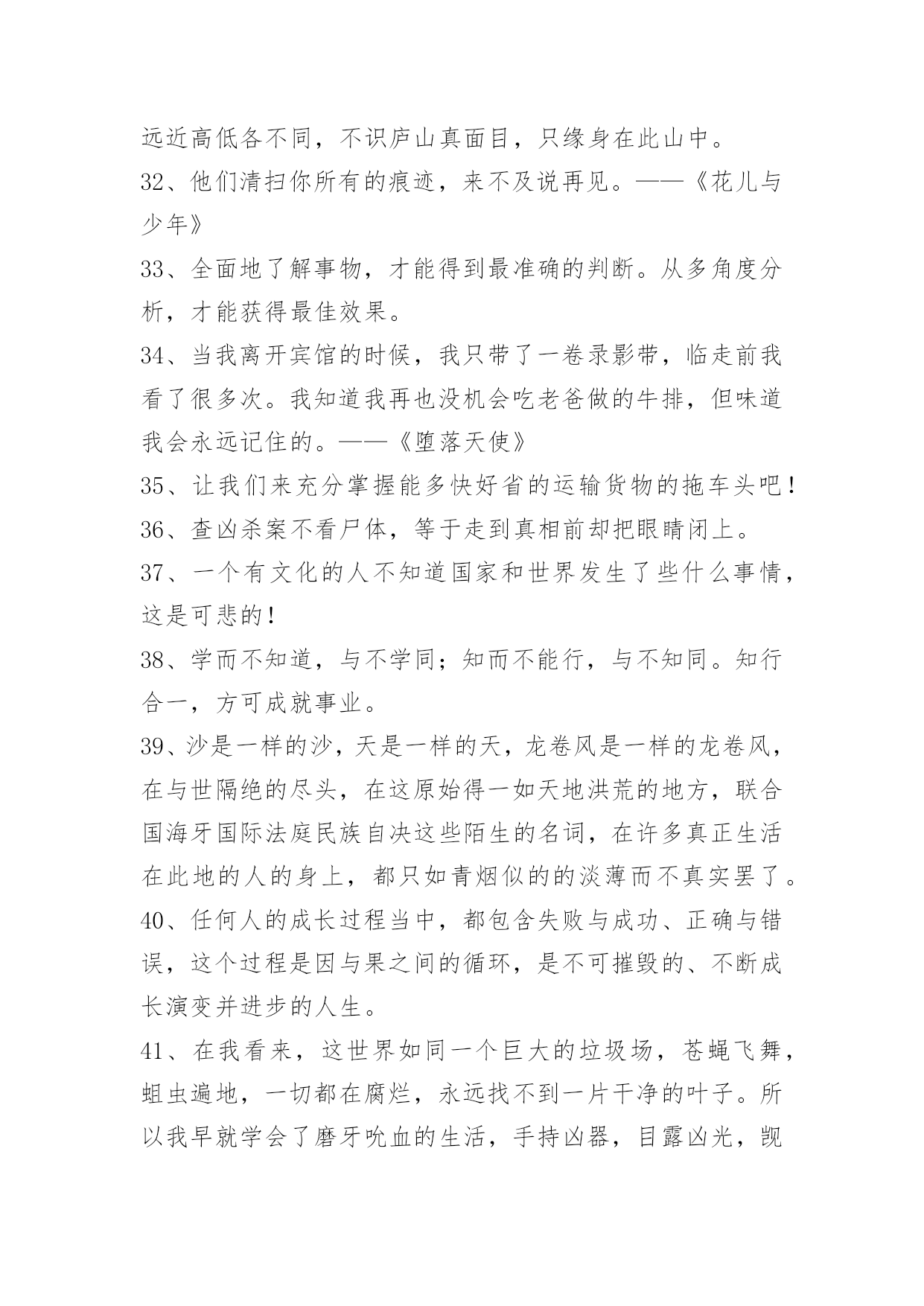 远近高低各不同，不识庐山真面目，只缘身在此山中。

32、他们清扫你所有的痕迹，来不及说再见。——《花儿与少年》

33、全面地了解事物，才能得到最准确的判断。从多角度分析，才能获得最佳效果。

34、当我离开宾馆的时候，我只带了一卷录影带，临走前我看了很多次。我知道我再也没机会吃老爸做的牛排，但味道我会永远记住的。——《堕落天使》

35、让我们来充分掌握能多快好省的运输货物的拖车头吧！

36、查凶杀案不看尸体，等于走到真相前却把眼睛闭上。

37、一个有文化的人不知道国家和世界发生了些什么事情，这是可悲的！

38、学而不知道，与不学同；知而不能行，与不知同。知行合一，方可成就事业。

39、沙是一样的沙，天是一样的天，龙卷风是一样的龙卷风，在与世隔绝的尽头，在这原始得一如天地洪荒的地方，联合国海牙国际法庭民族自决这些陌生的名词，在许多真正生活在此地的人的身上，都只如青烟似的的淡薄而不真实罢了。

40、任何人的成长过程当中，都包含失败与成功、正确与错误，这个过程是因与果之间的循环，是不可摧毁的、不断成长演变并进步的人生。

41、在我看来，这世界如同一个巨大的垃圾场，苍蝇飞舞，蛆虫遍地，一切都在腐烂，永远找不到一片干净的叶子。所以我早就学会了磨牙吮血的生活，手持凶器，目露凶光，觊